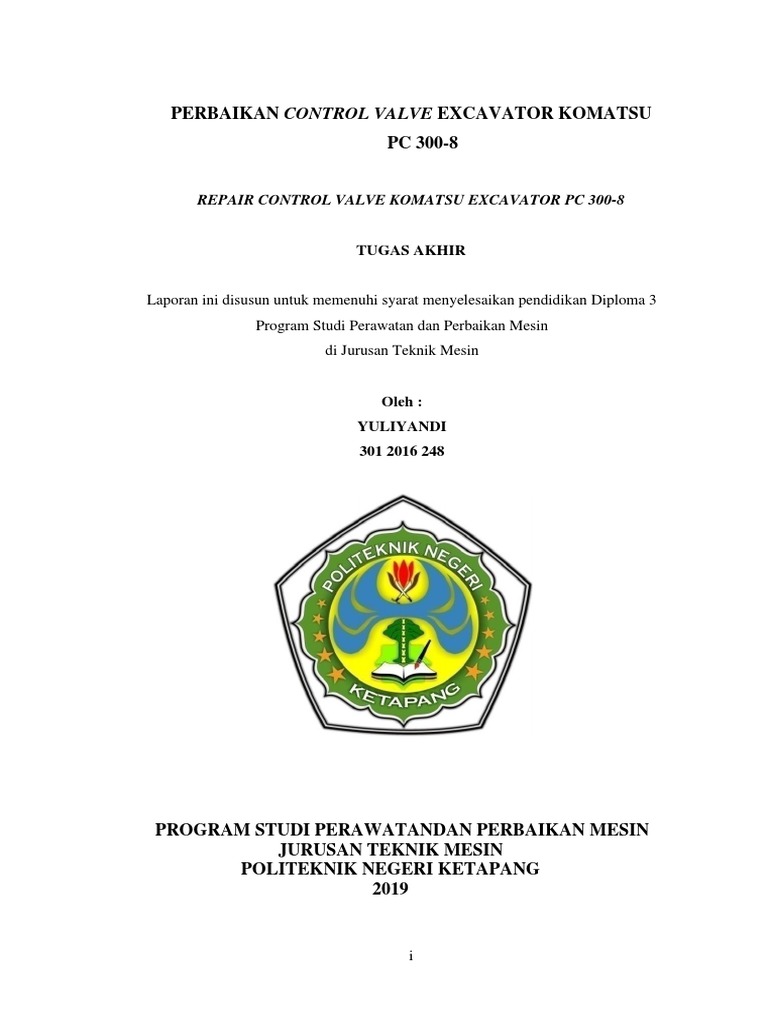 PERBAIKAN CONTROL VALVE EXCAVATOR KOMATSU PC 300-8

REPAIR CONTROL VALVE KOMATSU EXCAVATOR PC 300-8

TUGAS AKHIR

Laporan ini disusun untuk memenuhi syarat menyelesaikan pendidikan Diploma 3 Program Studi Perawatan dan Perbaikan Mesin di Jurusan Teknik Mesin

Oleh :
YULIYANDI
301 2016 248

POLITEKNIK NEGERI
KETAPANG

PROGRAM STUDI PERAWATANDAN PERBAIKAN MESIN
JURUSAN TEKNIK MESIN
POLITEKNIK NEGERI KETAPANG
2019

i